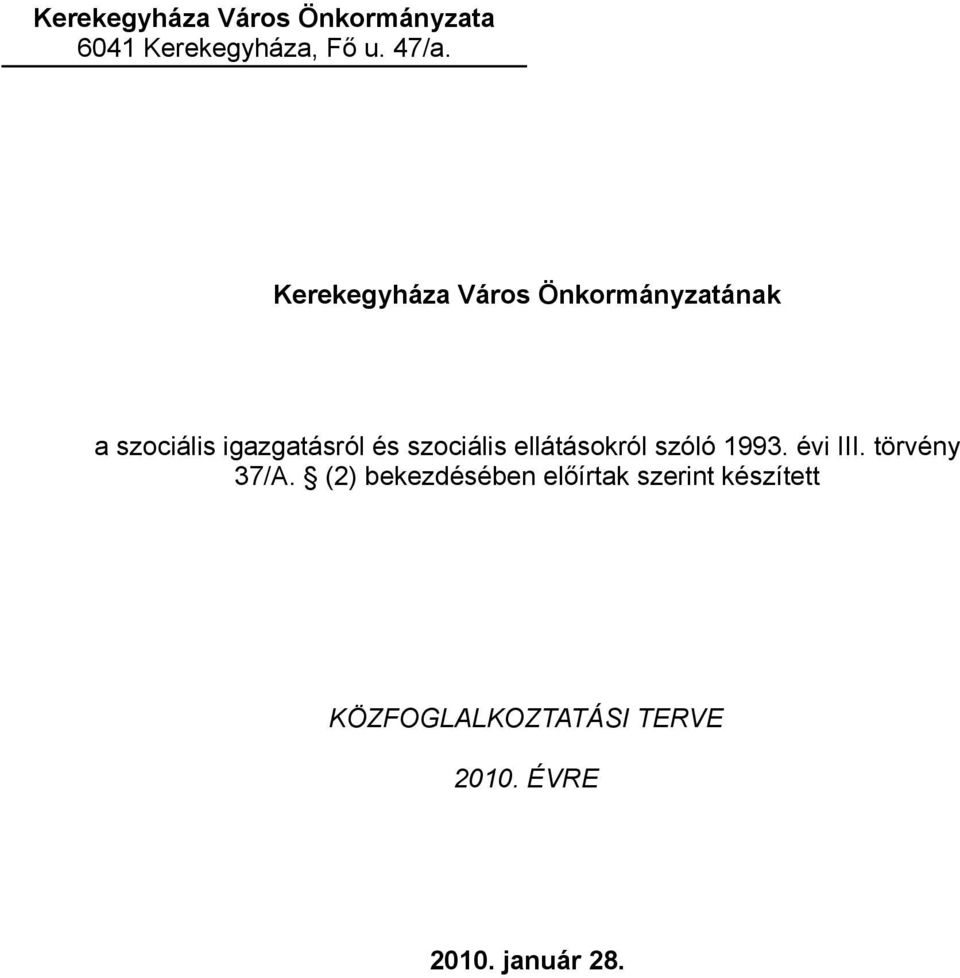 Kerekegyháza Város Önkormányzata
6041 Kerekegyháza, Fő u. 47/a.

Kerekegyháza Város Önkormányzatának

a szociális igazgatásról és szociális ellátásokról szóló 1993. évi III. törvény 37/A. § (2) bekezdésében előírtak szerint készített

KÖZFOGLALKOZTATÁSI TERVE

2010. ÉVRE

2010. január 28.